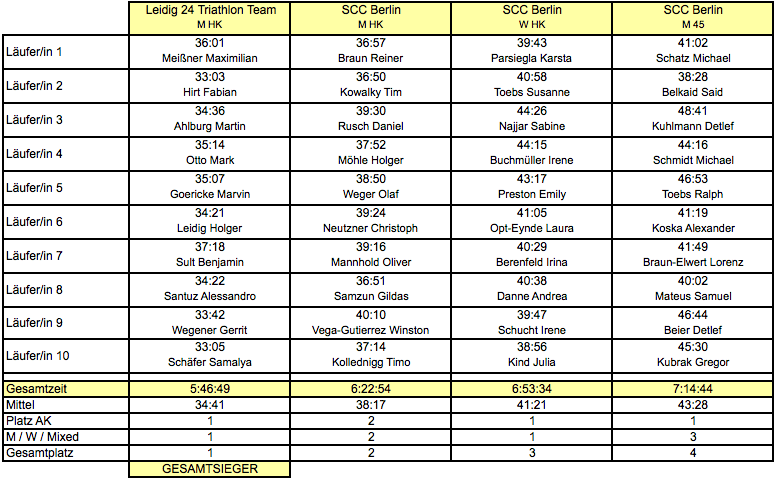 | | Leidig 24 Triathlon Team M HK | SCC Berlin M HK | SCC Berlin W HK | SCC Berlin M 45 |
|---|---|---|---|---|
| Läufer/in 1 | 36:01 Meißner Maximilian | 36:57 Braun Reiner | 39:43 Parsiegla Karsta | 41:02 Schatz Michael |
| Läufer/in 2 | 33:03 Hirt Fabian | 36:50 Kowalky Tim | 40:58 Toebs Susanne | 38:28 Belkaid Said |
| Läufer/in 3 | 34:36 Ahlburg Martin | 39:30 Rusch Daniel | 44:26 Najjar Sabine | 48:41 Kuhlmann Detlef |
| Läufer/in 4 | 35:14 Otto Mark | 37:52 Möhle Holger | 44:15 Buchmüller Irene | 44:16 Schmidt Michael |
| Läufer/in 5 | 35:07 Goericke Marvin | 38:50 Weger Olaf | 43:17 Preston Emily | 46:53 Toebs Ralph |
| Läufer/in 6 | 34:21 Leidig Holger | 39:24 Neutzner Christoph | 41:05 Opt-Eynde Laura | 41:19 Koska Alexander |
| Läufer/in 7 | 37:18 Sult Benjamin | 39:16 Mannhold Oliver | 40:29 Berenfeld Irina | 41:49 Braun-Elwert Lorenz |
| Läufer/in 8 | 34:22 Santuz Alessandro | 36:51 Samzun Gildas | 40:38 Danne Andrea | 40:02 Mateus Samuel |
| Läufer/in 9 | 33:42 Wegener Gerrit | 40:10 Vega-Gutierrez Winston | 39:47 Schucht Irene | 46:44 Beier Detlef |
| Läufer/in 10 | 33:05 Schäfer Samalya | 37:14 Kollednigg Timo | 38:56 Kind Julia | 45:30 Kubrak Gregor |
| Gesamtzeit | 5:46:49 | 6:22:54 | 6:53:34 | 7:14:44 |
| Mittel | 34:41 | 38:17 | 41:21 | 43:28 |
| Platz AK | 1 | 2 | 1 | 1 |
| M / W / Mixed | 1 | 2 | 1 | 3 |
| Gesamtplatz | 1 | 2 | 3 | 4 |
| | GESAMTSIEGER | | | |